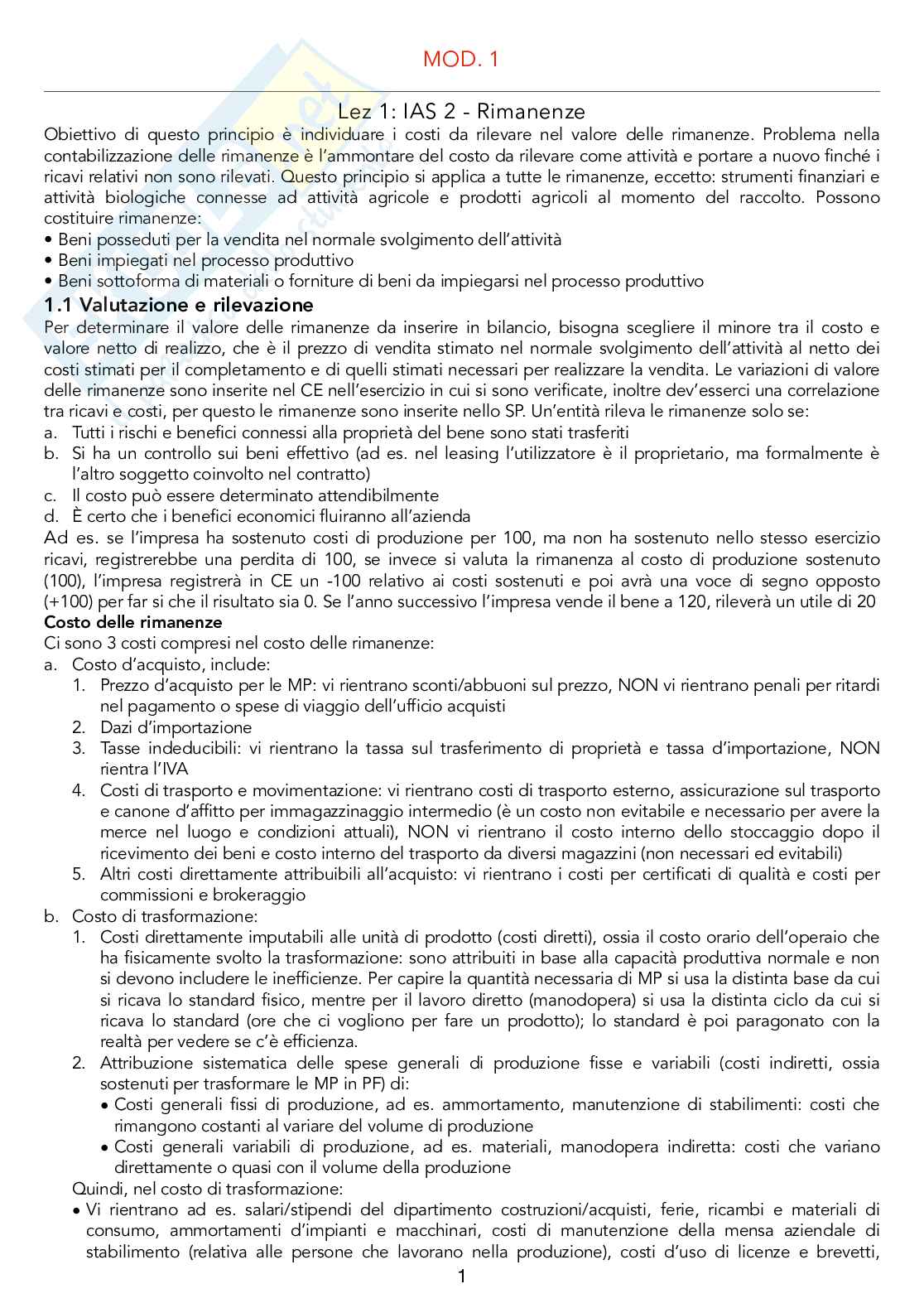 MOD. 1

Lez 1: IAS 2 - Rimanenze

Obiettivo di questo principio è individuare i costi da rilevare nel valore delle rimanenze. Problema nella contabilizzazione delle rimanenze è l'ammontare del costo da rilevare come attività e portare a nuovo finché i ricavi relativi non sono rilevati. Questo principio si applica a tutte le rimanenze, eccetto: strumenti finanziari e attività biologiche connesse ad attività agricole e prodotti agricoli al momento del raccolto. Possono costituire rimanenze:
• Beni posseduti per la vendita nel normale svolgimento dell'attività
• Beni impiegati nel processo produttivo
• Beni sottoforma di materiali o forniture di beni da impiegarsi nel processo produttivo

1.1 Valutazione e rilevazione

Per determinare il valore delle rimanenze da inserire in bilancio, bisogna scegliere il minore tra il costo e valore netto di realizzo, che è il prezzo di vendita stimato nel normale svolgimento dell'attività al netto dei costi stimati per il completamento e di quelli stimati necessari per realizzare la vendita. Le variazioni di valore delle rimanenze sono inserite nel CE nell'esercizio in cui si sono verificate, inoltre dev'esserci una correlazione tra ricavi e costi, per questo le rimanenze sono inserite nello SP. Un'entità rileva le rimanenze solo se:
a. Tutti i rischi e benefici connessi alla proprietà del bene sono stati trasferiti
b. Si ha un controllo sui beni effettivo (ad es. nel leasing l'utilizzatore è il proprietario, ma formalmente è l'altro soggetto coinvolto nel contratto)
c. Il costo può essere determinato attendibilmente
d. È certo che i benefici economici fluiranno all'azienda
Ad es. se l'impresa ha sostenuto costi di produzione per 100, ma non ha sostenuto nello stesso esercizio ricavi, registrerebbe una perdita di 100, se invece si valuta la rimanenza al costo di produzione sostenuto (100), l'impresa registrerà in CE un -100 relativo ai costi sostenuti e poi avrà una voce di segno opposto (+100) per far si che il risultato sia 0. Se l'anno successivo l'impresa vende il bene a 120, rileverà un utile di 20

Costo delle rimanenze
Ci sono 3 costi compresi nel costo delle rimanenze:
a. Costo d'acquisto, include:
1. Prezzo d'acquisto per le MP: vi rientrano sconti/abbuoni sul prezzo, NON vi rientrano penali per ritardi nel pagamento o spese di viaggio dell'ufficio acquisti
2. Dazi d'importazione
3. Tasse indeducibili: vi rientrano la tassa sul trasferimento di proprietà e tassa d'importazione, NON rientra l'IVA
4. Costi di trasporto e movimentazione: vi rientrano costi di trasporto esterno, assicurazione sul trasporto e canone d'affitto per immagazzinaggio intermedio (è un costo non evitabile e necessario per avere la merce nel luogo e condizioni attuali), NON vi rientrano il costo interno dello stoccaggio dopo il ricevimento dei beni e costo interno del trasporto da diversi magazzini (non necessari ed evitabili)
5. Altri costi direttamente attribuibili all'acquisto: vi rientrano i costi per certificati di qualità e costi per commissioni e brokeraggio
b. Costo di trasformazione:
1. Costi direttamente imputabili alle unità di prodotto (costi diretti), ossia il costo orario dell'operaio che ha fisicamente svolto la trasformazione: sono attribuiti in base alla capacità produttiva normale e non si devono includere le inefficienze. Per capire la quantità necessaria di MP si usa la distinta base da cui si ricava lo standard fisico, mentre per il lavoro diretto (manodopera) si usa la distinta ciclo da cui si ricava lo standard (ore che ci vogliono per fare un prodotto); lo standard è poi paragonato con la realtà per vedere se c'è efficienza.
2. Attribuzione sistematica delle spese generali di produzione fisse e variabili (costi indiretti, ossia sostenuti per trasformare le MP in PF) di:
• Costi generali fissi di produzione, ad es. ammortamento, manutenzione di stabilimenti: costi che rimangono costanti al variare del volume di produzione
• Costi generali variabili di produzione, ad es. materiali, manodopera indiretta: costi che variano direttamente o quasi con il volume della produzione
Quindi, nel costo di trasformazione:
• Vi rientrano ad es. salari/stipendi del dipartimento costruzioni/acquisti, ferie, ricambi e materiali di consumo, ammortamenti d'impianti e macchinari, costi di manutenzione della mensa aziendale di stabilimento (relativa alle persone che lavorano nella produzione), costi d'uso di licenze e brevetti,

1